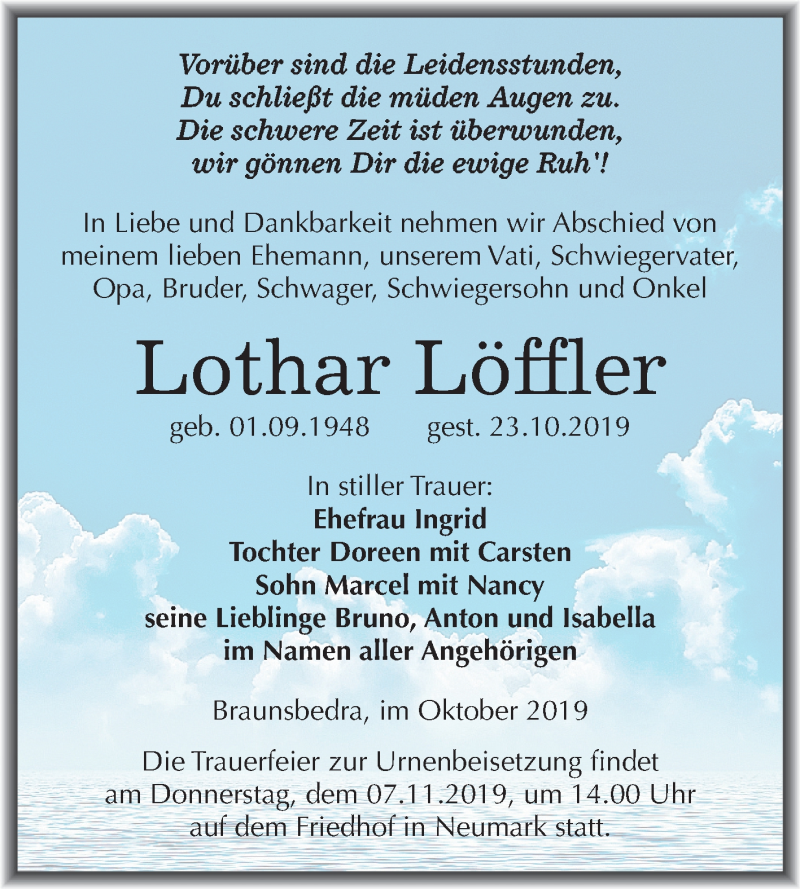 Vorüber sind die Leidensstunden,
Du schließt die müden Augen zu.
Die schwere Zeit ist überwunden,
wir gönnen Dir die ewige Ruh'!

In Liebe und Dankbarkeit nehmen wir Abschied von meinem lieben Ehemann, unserem Vati, Schwiegervater, Opa, Bruder, Schwager, Schwiegersohn und Onkel

Lothar Löffler

geb. 01.09.1948 gest. 23.10.2019

In stiller Trauer:
Ehefrau Ingrid
Tochter Doreen mit Carsten
Sohn Marcel mit Nancy
seine Lieblinge Bruno, Anton und Isabella
im Namen aller Angehörigen

Braunsbedra, im Oktober 2019

Die Trauerfeier zur Urnenbeisetzung findet am Donnerstag, dem 07.11.2019, um 14.00 Uhr auf dem Friedhof in Neumark statt.